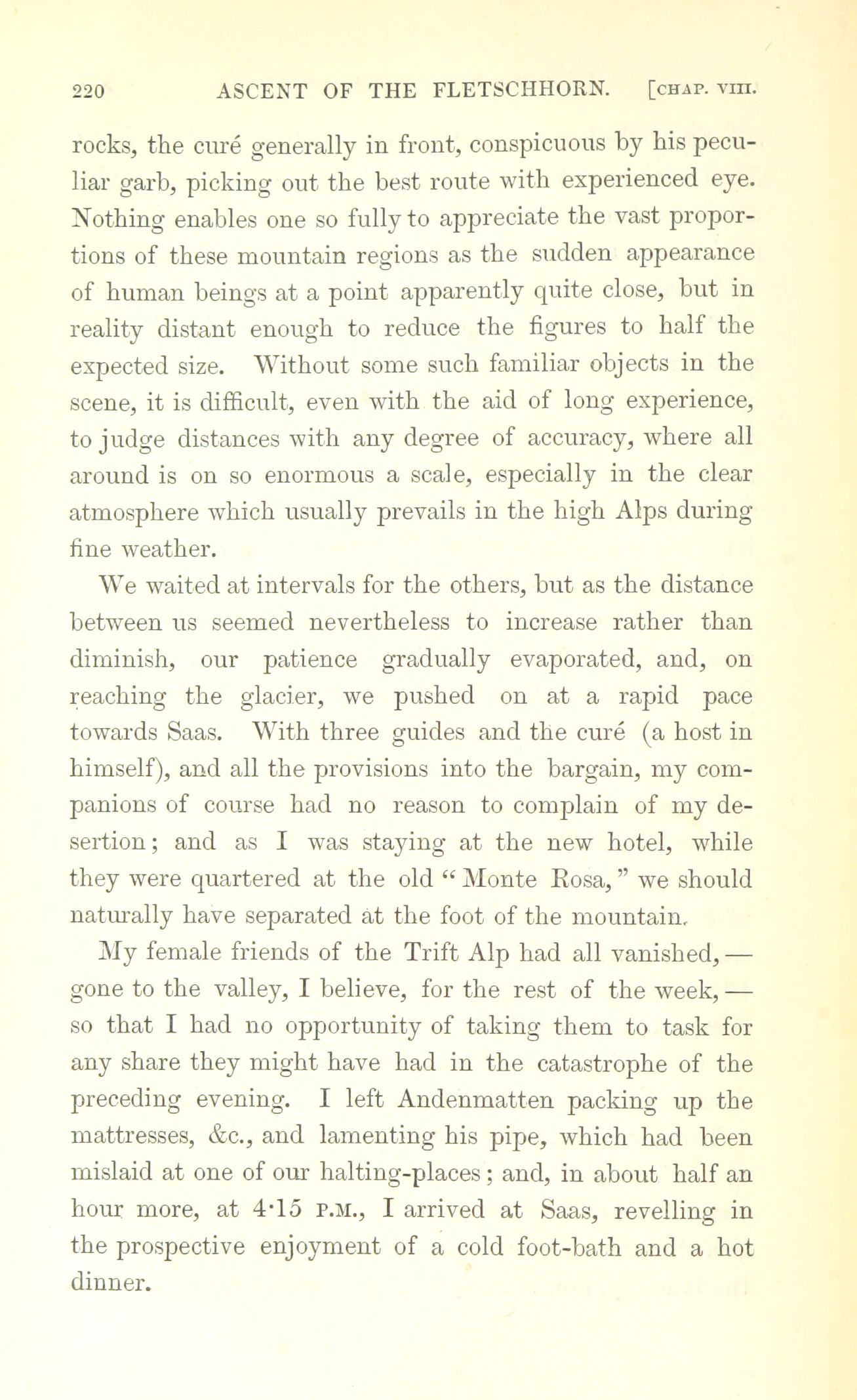 220 ASCENT OF THE FLETSCHHORN. [CHAP. VIII.

rocks, the curé generally in front, conspicuous by his peculiar garb, picking out the best route with experienced eye. Nothing enables one so fully to appreciate the vast proportions of these mountain regions as the sudden appearance of human beings at a point apparently quite close, but in reality distant enough to reduce the figures to half the expected size. Without some such familiar objects in the scene, it is difficult, even with the aid of long experience, to judge distances with any degree of accuracy, where all around is on so enormous a scale, especially in the clear atmosphere which usually prevails in the high Alps during fine weather.

We waited at intervals for the others, but as the distance between us seemed nevertheless to increase rather than diminish, our patience gradually evaporated, and, on reaching the glacier, we pushed on at a rapid pace towards Saas. With three guides and the curé (a host in himself), and all the provisions into the bargain, my companions of course had no reason to complain of my desertion; and as I was staying at the new hotel, while they were quartered at the old "Monte Rosa," we should naturally have separated at the foot of the mountain.

My female friends of the Trift Alp had all vanished,— gone to the valley, I believe, for the rest of the week,— so that I had no opportunity of taking them to task for any share they might have had in the catastrophe of the preceding evening. I left Andenmatten packing up the mattresses, &c., and lamenting his pipe, which had been mislaid at one of our halting-places; and, in about half an hour more, at 4·15 P.M., I arrived at Saas, revelling in the prospective enjoyment of a cold foot-bath and a hot dinner.